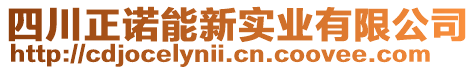 四川正诺能新实业有限公司
http://cdjocelynii.cn.coovee.com